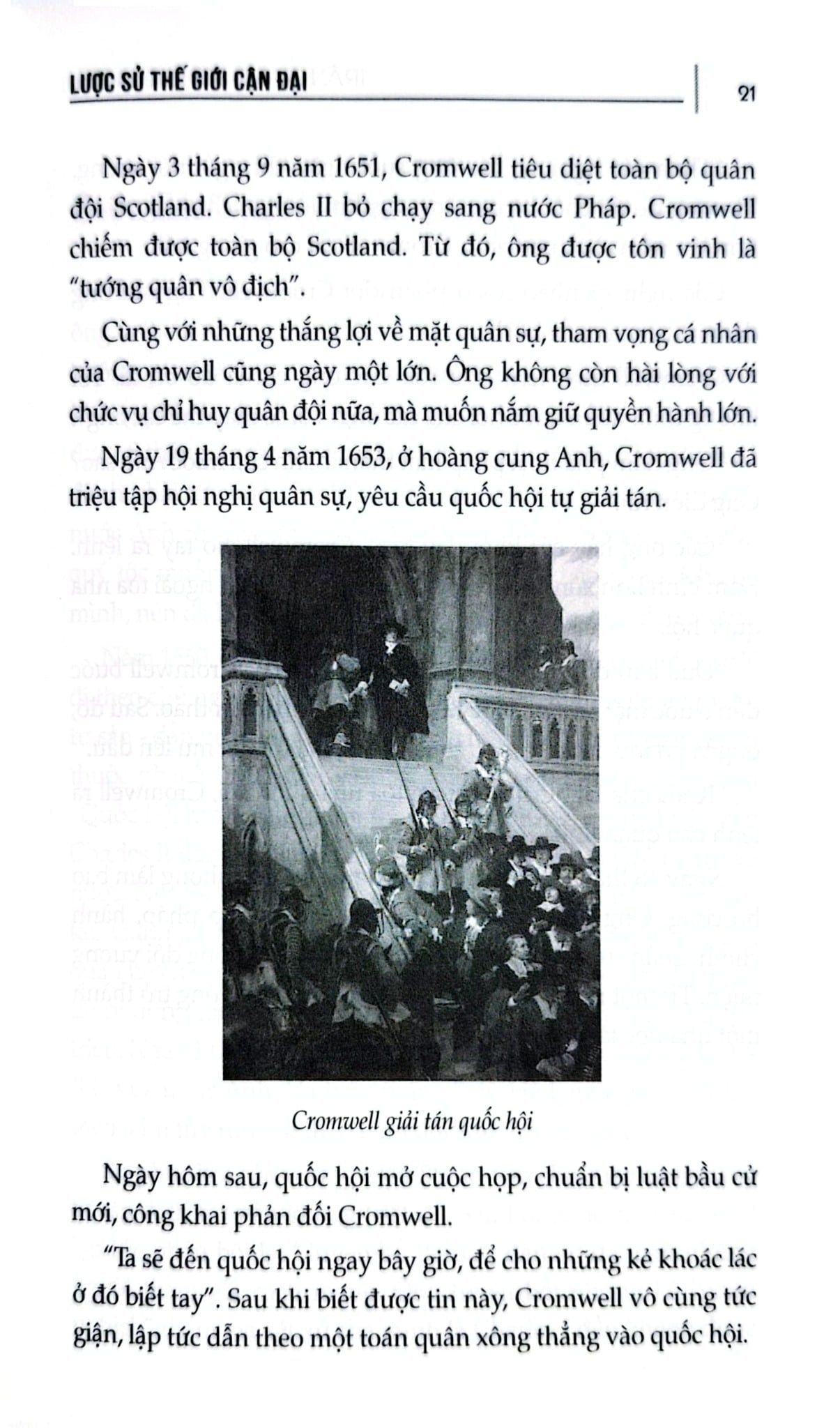 LƯỢC SỬ THẾ GIỚI CẬN ĐẠI

21

Ngày 3 tháng 9 năm 1651, Cromwell tiêu diệt toàn bộ quân đội Scotland. Charles II bỏ chạy sang nước Pháp. Cromwell chiếm được toàn bộ Scotland. Từ đó, ông được tôn vinh là "tướng quân vô địch".

Cùng với những thắng lợi về mặt quân sự, tham vọng cá nhân của Cromwell cũng ngày một lớn. Ông không còn hài lòng với chức vụ chỉ huy quân đội nữa, mà muốn nắm giữ quyền hành lớn.

Ngày 19 tháng 4 năm 1653, ở hoàng cung Anh, Cromwell đã triệu tập hội nghị quân sự, yêu cầu quốc hội tự giải tán.

Cromwell giải tán quốc hội

Ngày hôm sau, quốc hội mở cuộc họp, chuẩn bị luật bầu cử mới, công khai phản đối Cromwell.

"Ta sẽ đến quốc hội ngay bây giờ, để cho những kẻ khoác lác ở đó biết tay". Sau khi biết được tin này, Cromwell vô cùng tức giận, lập tức dẫn theo một toán quân xông thẳng vào quốc hội.